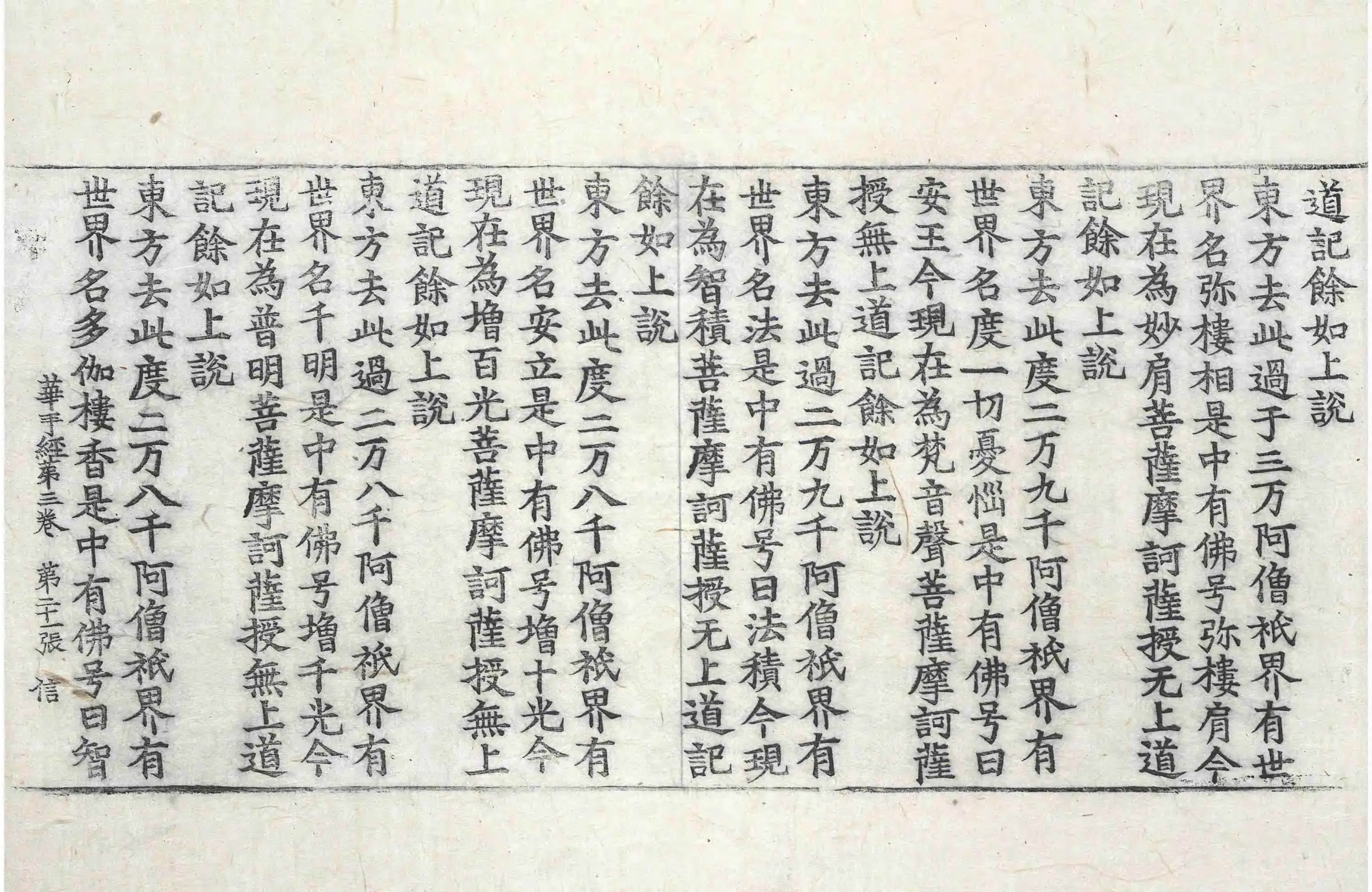 道記餘如上說
東方去此過于三万阿僧祇界有世界名弥樓相是中有佛号弥樓肩今現在為妙肩菩薩摩訶薩授无上道記餘如上說
東方去此度二万九千阿僧祇界有世界名度一切憂惱是中有佛号曰安王今現在為梵音聲菩薩摩訶薩授無上道記餘如上說
東方去此過二万九千阿僧祇界有世界名法是中有佛号曰法積今現在為智積菩薩摩訶薩授无上道記餘如上說
東方去此度二万八千阿僧祇界有世界名安立是中有佛号增十光今現在為增百光菩薩摩訶薩授無上道記餘如上說
東方去此過二万八千阿僧祇界有世界名千明是中有佛号增千光今現在為普明菩薩摩訶薩授無上道記餘如上說
東方去此度二万八千阿僧祇界有世界名多伽樓香是中有佛号曰智

華手經第三卷 第二十一張 信